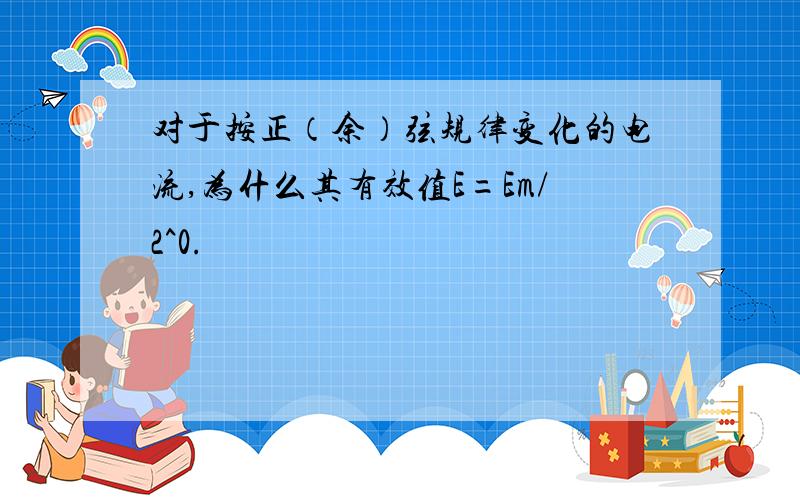 对于按正（余）弦规律变化的电流,为什么其有效值E=Em/2^0.